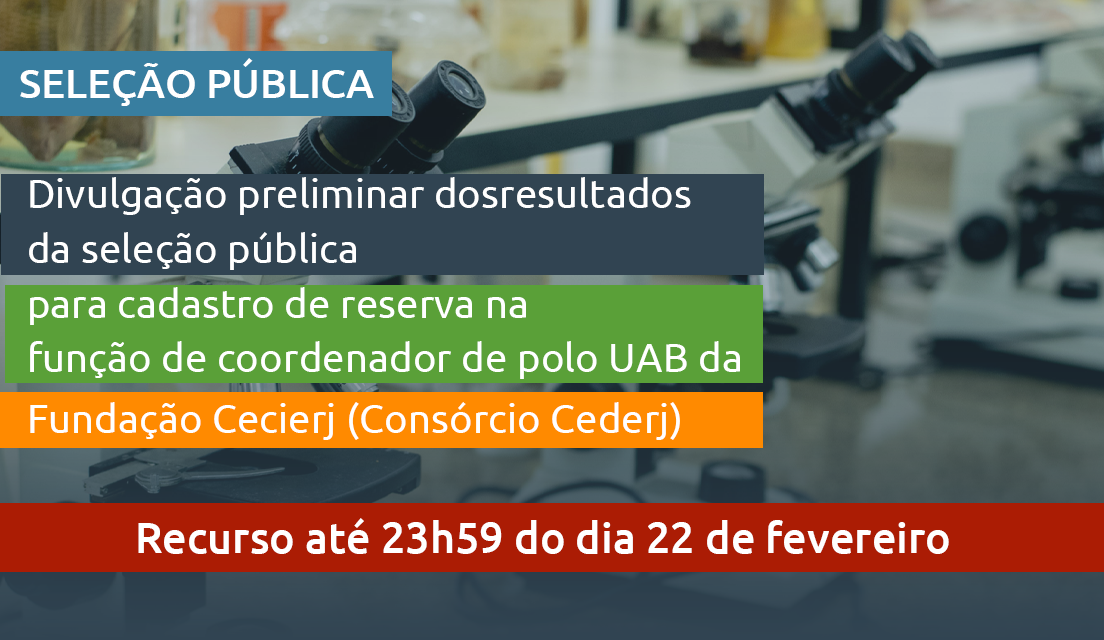 SELEÇÃO PÚBLICA

Divulgação preliminar dosresultados da seleção pública

para cadastro de reserva na função de coordenador de polo UAB da

Fundação Cecierj (Consórcio Cederj)

Recurso até 23h59 do dia 22 de fevereiro